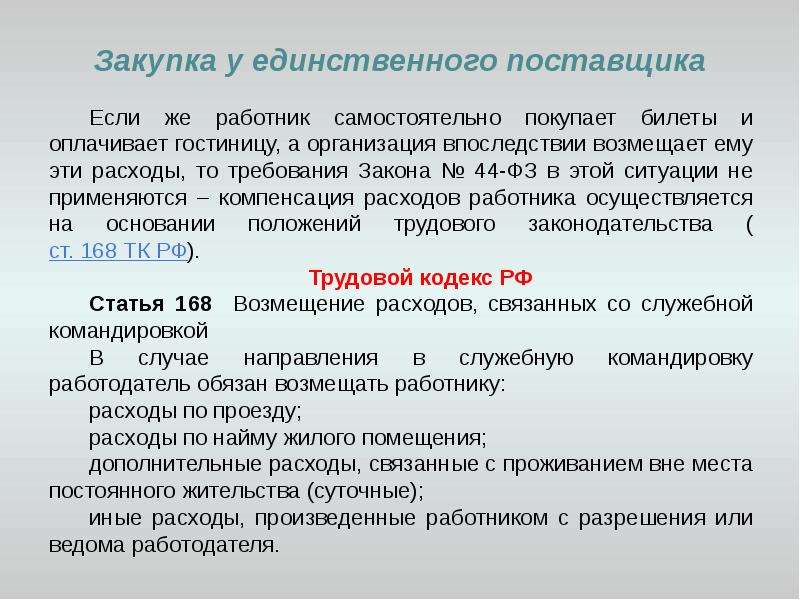 Закупка у единственного поставщика

Если же работник самостоятельно покупает билеты и оплачивает гостиницу, а организация впоследствии возмещает ему эти расходы, то требования Закона № 44-ФЗ в этой ситуации не применяются – компенсация расходов работника осуществляется на основании положений трудового законодательства ( ст. 168 ТК РФ).

Трудовой кодекс РФ

Статья 168 Возмещение расходов, связанных со служебной командировкой

В случае направления в служебную командировку работодатель обязан возмещать работнику:

расходы по проезду;

расходы по найму жилого помещения;

дополнительные расходы, связанные с проживанием вне места постоянного жительства (суточные);

иные расходы, произведенные работником с разрешения или ведома работодателя.